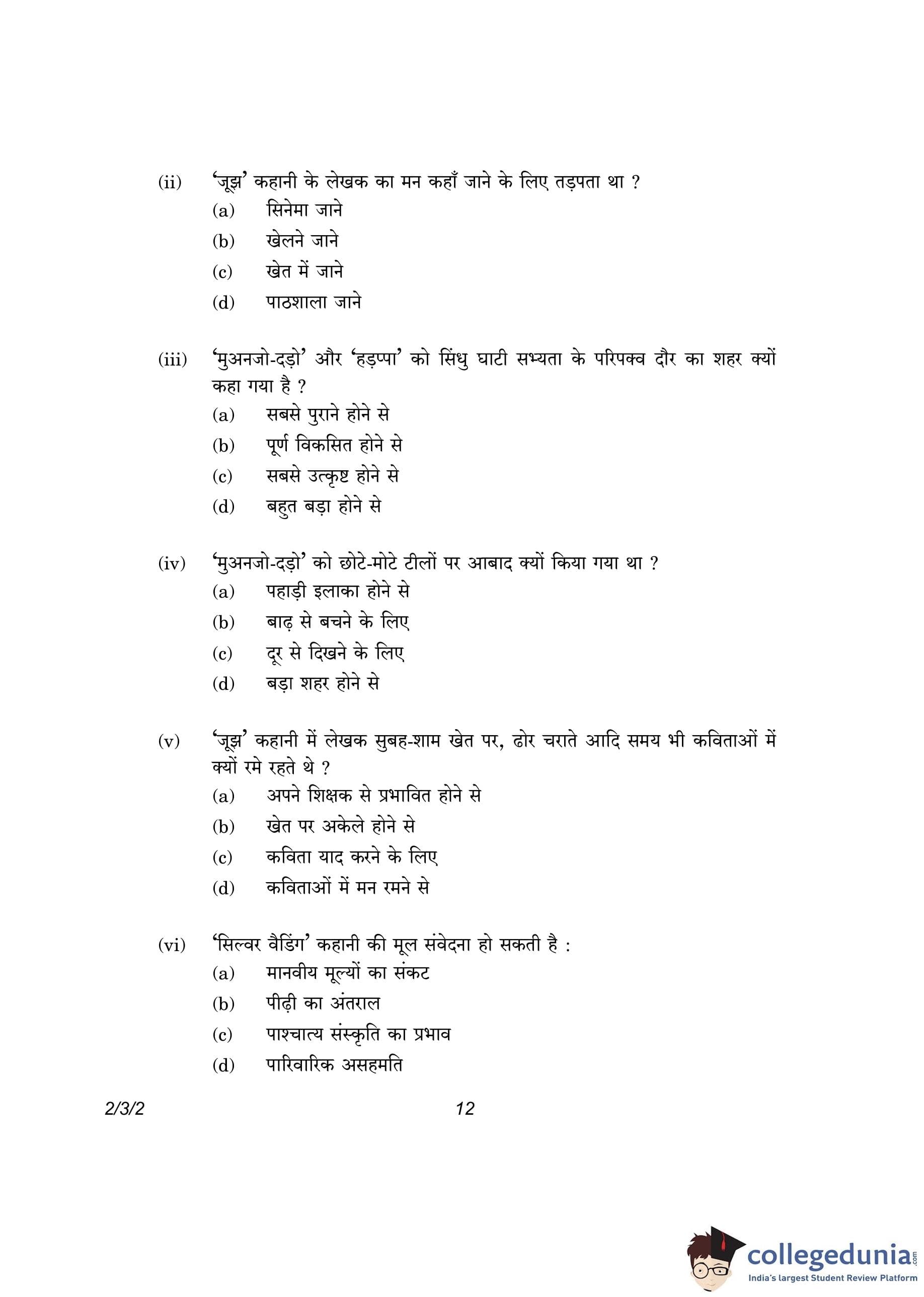 (ii) 'जूझ' कहानी के लेखक का मन कहाँ जाने के लिए तड़पता था ?
(a) सिनेमा जाने
(b) खेलने जाने
(c) खेत में जाने
(d) पाठशाला जाने

(iii) 'मुअनजो-दड़ो' और 'हड़प्पा' को सिंधु घाटी सभ्यता के परिपक्व दौर का शहर क्यों कहा गया है ?
(a) सबसे पुराने होने से
(b) पूर्ण विकसित होने से
(c) सबसे उत्कृष्ट होने से
(d) बहुत बड़ा होने से

(iv) 'मुअनजो-दड़ो' को छोटे-मोटे टीलों पर आबाद क्यों किया गया था ?
(a) पहाड़ी इलाका होने से
(b) बाढ़ से बचने के लिए
(c) दूर से दिखने के लिए
(d) बड़ा शहर होने से

(v) 'जूझ' कहानी में लेखक सुबह-शाम खेत पर, ढोर चराते आदि समय भी कविताओं में क्यों रमे रहते थे ?
(a) अपने शिक्षक से प्रभावित होने से
(b) खेत पर अकेले होने से
(c) कविता याद करने के लिए
(d) कविताओं में मन रमने से

(vi) 'सिल्वर वैडिंग' कहानी की मूल संवेदना हो सकती है :
(a) मानवीय मूल्यों का संकट
(b) पीढ़ी का अंतराल
(c) पाश्चात्य संस्कृति का प्रभाव
(d) पारिवारिक असहमति

2/3/2 12

collegedunia.com
India's largest Student Review Platform